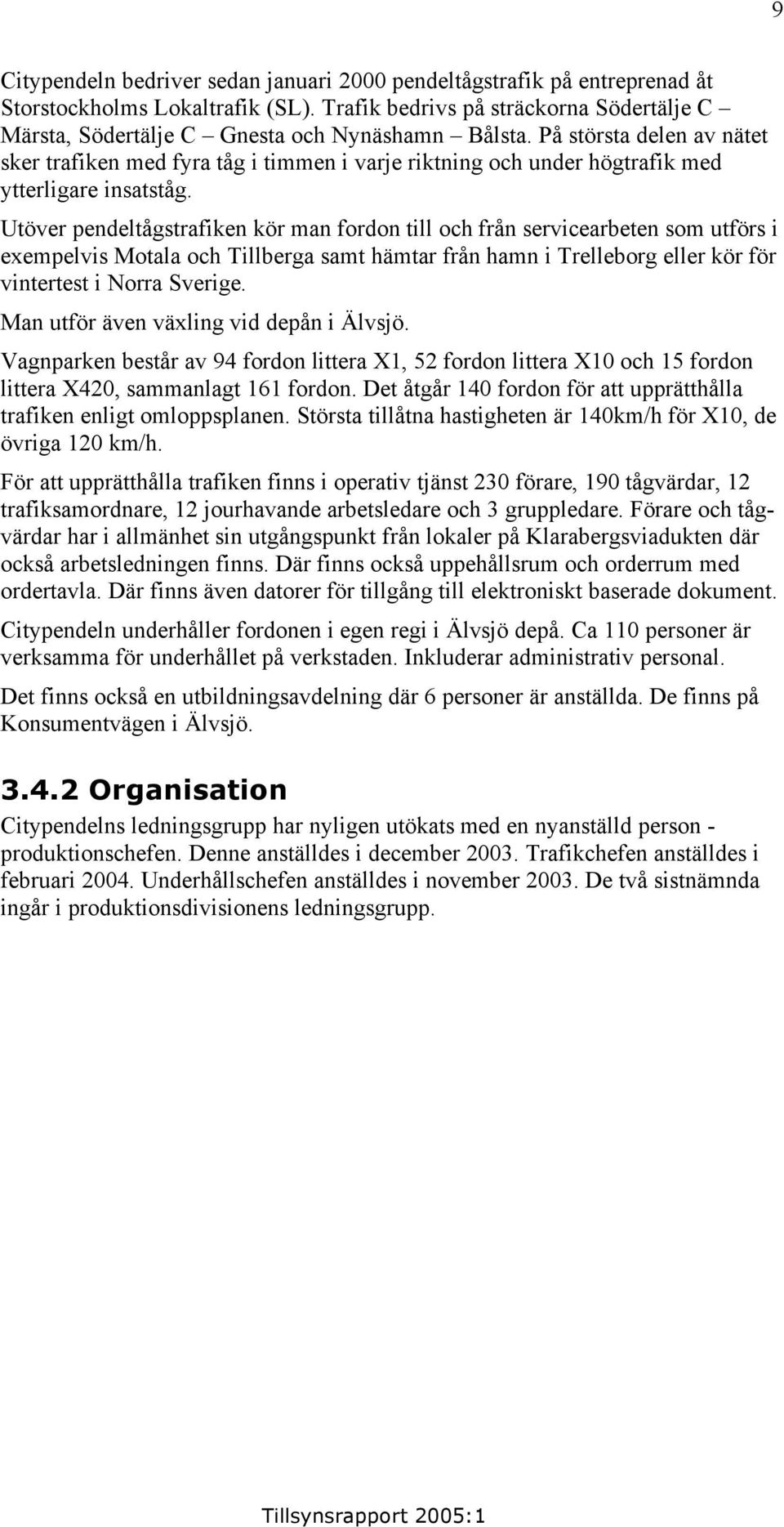 9

Citypendeln bedriver sedan januari 2000 pendeltågstrafik på entreprenad åt Storstockholms Lokaltrafik (SL). Trafik bedrivs på sträckorna Södertälje C – Märsta, Södertälje C – Gnesta och Nynäshamn – Bålsta. På största delen av nätet sker trafiken med fyra tåg i timmen i varje riktning och under högtrafik med ytterligare insatståg.

Utöver pendeltågstrafiken kör man fordon till och från servicearbeten som utförs i exempelvis Motala och Tillberga samt hämtar från hamn i Trelleborg eller kör för vintertest i Norra Sverige.

Man utför även växling vid depån i Älvsjö.

Vagnparken består av 94 fordon littera X1, 52 fordon littera X10 och 15 fordon littera X420, sammanlagt 161 fordon. Det åtgår 140 fordon för att upprätthålla trafiken enligt omloppsplanen. Största tillåtna hastigheten är 140km/h för X10, de övriga 120 km/h.

För att upprätthålla trafiken finns i operativ tjänst 230 förare, 190 tågvärdar, 12 trafiksamordnare, 12 jourhavande arbetsledare och 3 gruppledare. Förare och tågvärdar har i allmänhet sin utgångspunkt från lokaler på Klarabergsviadukten där också arbetsledningen finns. Där finns också uppehållsrum och orderrum med ordertavla. Där finns även datorer för tillgång till elektroniskt baserade dokument.

Citypendeln underhåller fordonen i egen regi i Älvsjö depå. Ca 110 personer är verksamma för underhållet på verkstaden. Inkluderar administrativ personal.

Det finns också en utbildningsavdelning där 6 personer är anställda. De finns på Konsumentvägen i Älvsjö.

3.4.2 Organisation

Citypendelns ledningsgrupp har nyligen utökats med en nyanställd person - produktionschefen. Denne anställdes i december 2003. Trafikchefen anställdes i februari 2004. Underhållschefen anställdes i november 2003. De två sistnämnda ingår i produktionsdivisionens ledningsgrupp.

Tillsynsrapport 2005:1